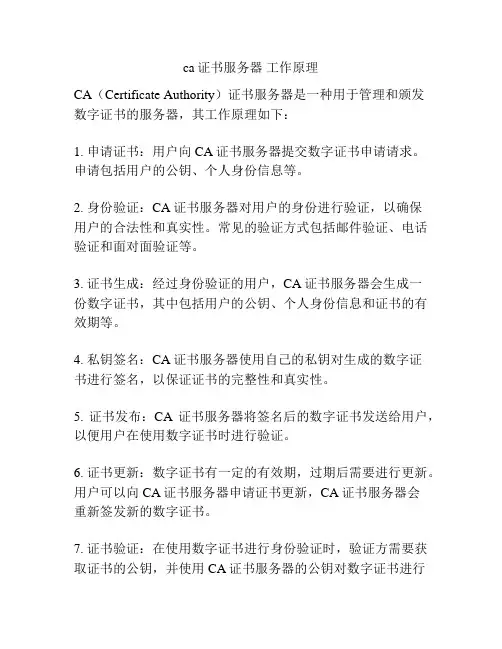 ca 证书服务器 工作原理

CA（Certificate Authority）证书服务器是一种用于管理和颁发数字证书的服务器，其工作原理如下：

1. 申请证书：用户向 CA 证书服务器提交数字证书申请请求。申请包括用户的公钥、个人身份信息等。

2. 身份验证：CA 证书服务器对用户的身份进行验证，以确保用户的合法性和真实性。常见的验证方式包括邮件验证、电话验证和面对面验证等。

3. 证书生成：经过身份验证的用户，CA 证书服务器会生成一份数字证书，其中包括用户的公钥、个人身份信息和证书的有效期等。

4. 私钥签名：CA 证书服务器使用自己的私钥对生成的数字证书进行签名，以保证证书的完整性和真实性。

5. 证书发布：CA 证书服务器将签名后的数字证书发送给用户，以便用户在使用数字证书时进行验证。

6. 证书更新：数字证书有一定的有效期，过期后需要进行更新。用户可以向 CA 证书服务器申请证书更新，CA 证书服务器会重新签发新的数字证书。

7. 证书验证：在使用数字证书进行身份验证时，验证方需要获取证书的公钥，并使用 CA 证书服务器的公钥对数字证书进行